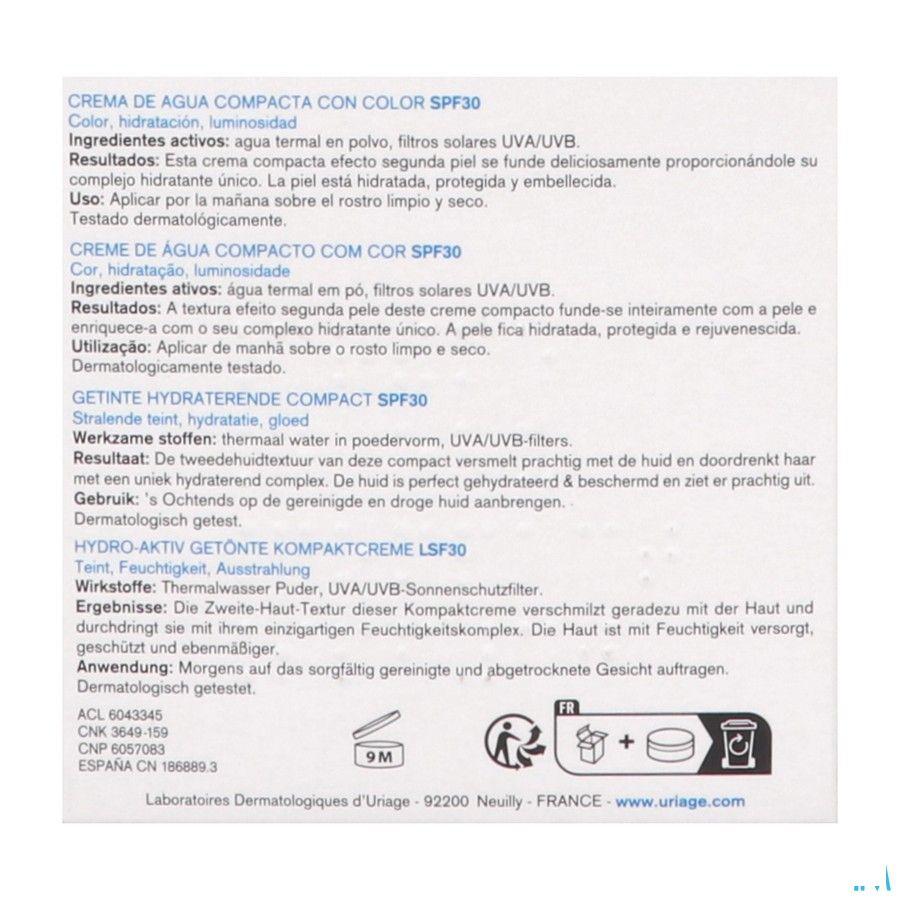 CREMA DE AGUA COMPACTA CON COLOR SPF30
Color, hidratación, luminosidad
Ingredientes activos: agua termal en polvo, filtros solares UVA/UVB.
Resultados: Esta crema compacta efecto segunda piel se funde deliciosamente proporcionándole su complejo hidratante único. La piel está hidratada, protegida y embellecida.
Uso: Aplicar por la mañana sobre el rostro limpio y seco.
Testado dermatológicamente.

CREME DE ÁGUA COMPACTO COM COR SPF30
Cor, hidratação, luminosidade
Ingredientes ativos: água termal em pó, filtros solares UVA/UVB.
Resultados: A textura efeito segunda pele deste creme compacto funde-se inteiramente com a pele e enriquece-a com o seu complexo hidratante único. A pele fica hidratada, protegida e rejuvenescida.
Utilização: Aplicar de manhã sobre o rosto limpo e seco.
Dermatologicamente testado.

GETINTE HYDRATERENDE COMPACT SPF30
Stralende teint, hydratatie, gloed
Werkzame stoffen: thermaal water in poedervorm, UVA/UVB-filters.
Resultaat: De tweedehuidtextuur van deze compact versmelt prachtig met de huid en doordrenkt haar met een uniek hydraterend complex. De huid is perfect gehydrateerd & beschermd en ziet er prachtig uit.
Gebruik: 's Ochtends op de gereinigde en droge huid aanbrengen.
Dermatologisch getest.

HYDRO-AKTIV GETÖNTE KOMPAKTCREME LSF30
Teint, Feuchtigkeit, Ausstrahlung
Wirkstoffe: Thermalwasser Puder, UVA/UVB-Sonnenschutzfilter.
Ergebnisse: Die Zweite-Haut-Textur dieser Kompaktcreme verschmilzt geradezu mit der Haut und durchdringt sie mit ihrem einzigartigen Feuchtigkeitskomplex. Die Haut ist mit Feuchtigkeit versorgt, geschützt und ebenmäßiger.
Anwendung: Morgens auf das sorgfältig gereinigte und abgetrocknete Gesicht auftragen.
Dermatologisch getestet.

ACL 6043345
CNK 3649-159
CNP 6057083
ESPAÑA CN 186889.3

9M

FR

Laboratoires Dermatologiques d'Uriage - 92200 Neuilly - FRANCE - www.uriage.com